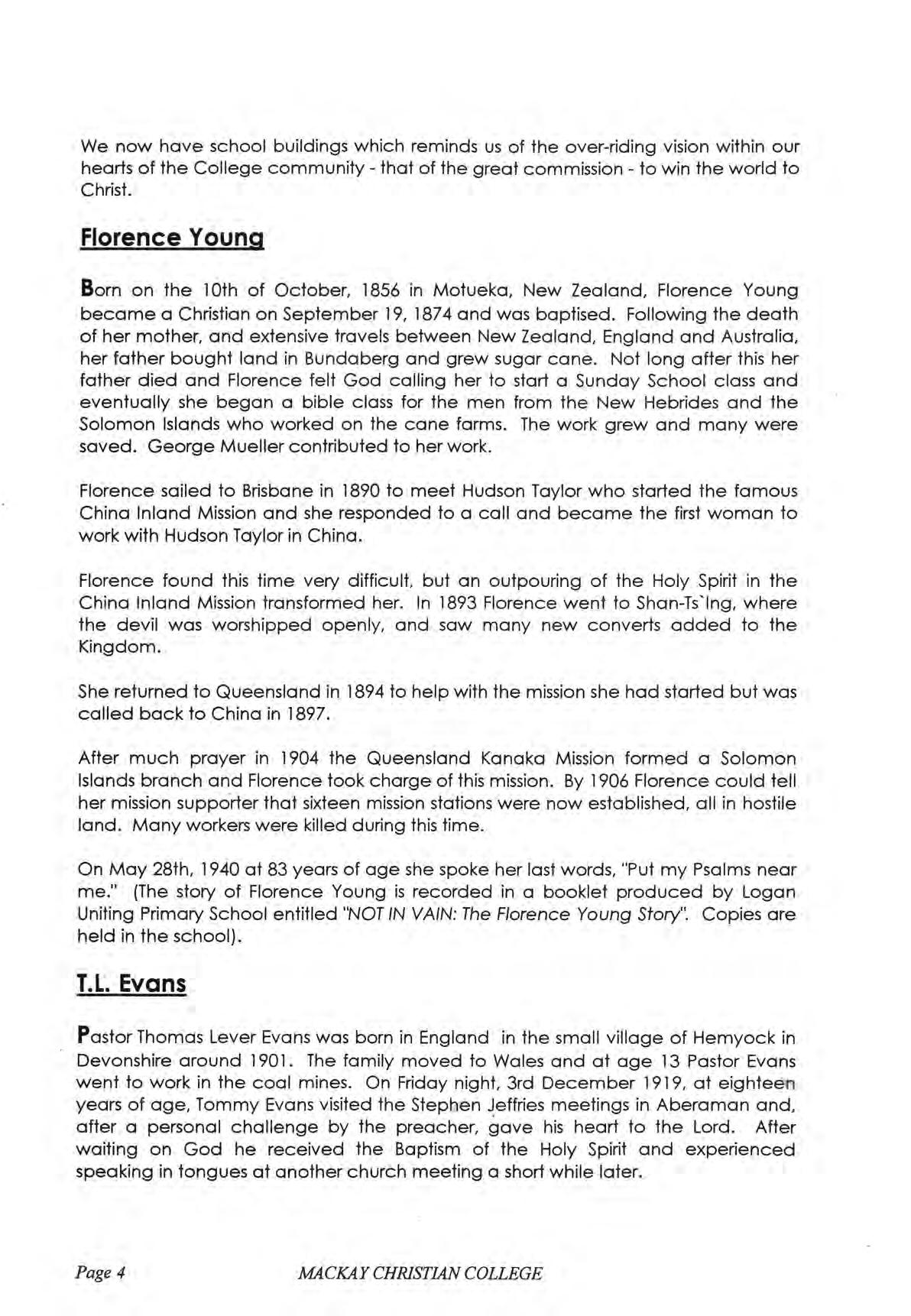 We now have school buildings which reminds us of the over-riding vision within our hearts of the College community - that of the great commission - to win the world to Christ.

Florence Young

Born on the 10th of October, 1856 in Motueka, New Zealand, Florence Young became a Christian on September 19, 1874 and was baptised. Following the death of her mother, and extensive travels between New Zealand, England and Australia, her father bought land in Bundaberg and grew sugar cane. Not long after this her father died and Florence felt God calling her to start a Sunday School class and eventually she began a bible class for the men from the New Hebrides and the Solomon Islands who worked on the cane farms. The work grew and many were saved. George Mueller contributed to her work.

Florence sailed to Brisbane in 1890 to meet Hudson Taylor who started the famous China Inland Mission and she responded to a call and became the first woman to work with Hudson Taylor in China.

Florence found this time very difficult, but an outpouring of the Holy Spirit in the China Inland Mission transformed her. In 1893 Florence went to Shan-Ts`Ing, where the devil was worshipped openly, and saw many new converts added to the Kingdom.

She returned to Queensland in 1894 to help with the mission she had started but was called back to China in 1897.

After much prayer in 1904 the Queensland Kanaka Mission formed a Solomon Islands branch and Florence took charge of this mission. By 1906 Florence could tell her mission supporter that sixteen mission stations were now established, all in hostile land. Many workers were killed during this time.

On May 28th, 1940 at 83 years of age she spoke her last words, "Put my Psalms near me." (The story of Florence Young is recorded in a booklet produced by Logan Uniting Primary School entitled "NOT IN VAIN: The Florence Young Story". Copies are held in the school).

T.L. Evans

Pastor Thomas Lever Evans was born in England in the small village of Hemyock in Devonshire around 1901. The family moved to Wales and at age 13 Pastor Evans went to work in the coal mines. On Friday night, 3rd December 1919, at eighteen years of age, Tommy Evans visited the Stephen Jeffries meetings in Aberaman and, after a personal challenge by the preacher, gave his heart to the Lord. After waiting on God he received the Baptism of the Holy Spirit and experienced speaking in tongues at another church meeting a short while later.

Page 4 MACKAY CHRISTIAN COLLEGE